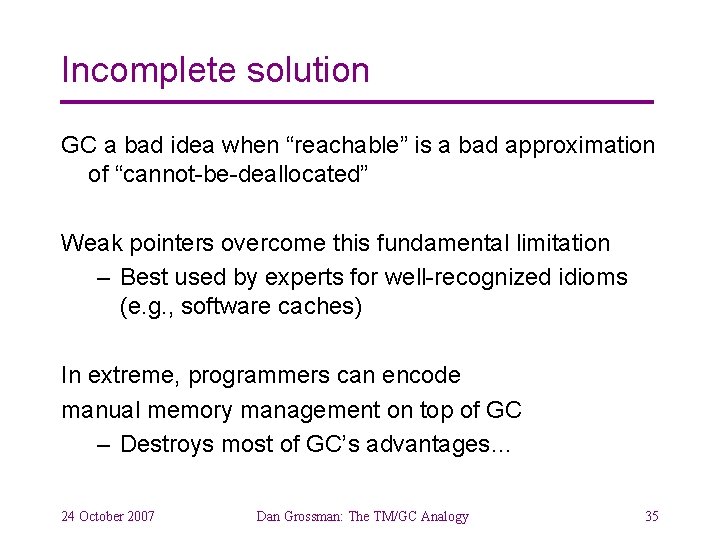 Incomplete solution

GC a bad idea when “reachable” is a bad approximation of “cannot-be-deallocated”

Weak pointers overcome this fundamental limitation
– Best used by experts for well-recognized idioms (e.g., software caches)

In extreme, programmers can encode
manual memory management on top of GC
– Destroys most of GC’s advantages…

24 October 2007 Dan Grossman: The TM/GC Analogy 35